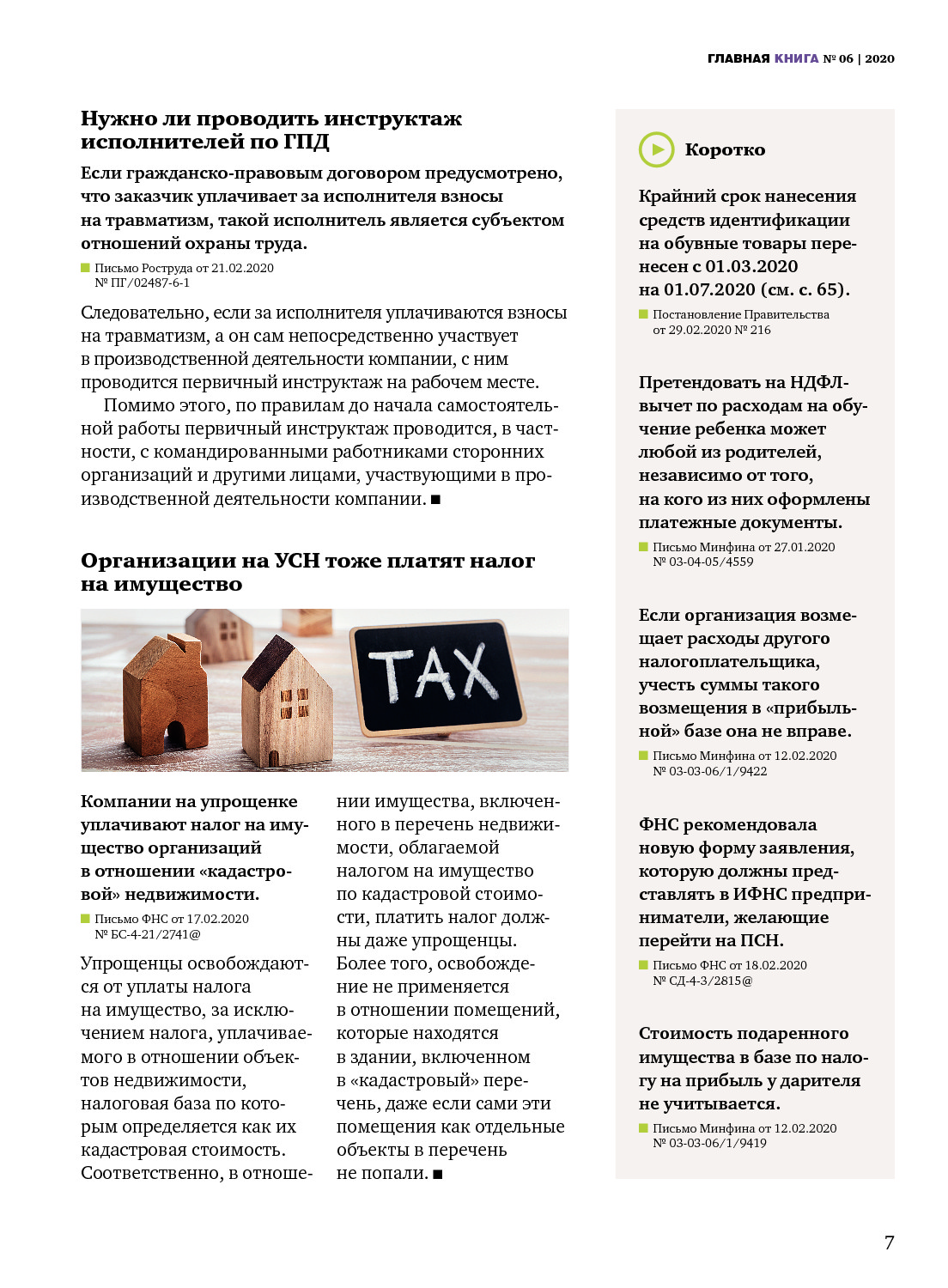 ГЛАВНАЯ КНИГА № 06 | 2020

Нужно ли проводить инструктаж исполнителей по ГПД

Если гражданско-правовым договором предусмотрено, что заказчик уплачивает за исполнителя взносы на травматизм, такой исполнитель является субъектом отношений охраны труда.

Письмо Роструда от 21.02.2020 № ПГ/02487-6-1

Следовательно, если за исполнителя уплачиваются взносы на травматизм, а он сам непосредственно участвует в производственной деятельности компании, с ним проводится первичный инструктаж на рабочем месте.

Помимо этого, по правилам до начала самостоятельной работы первичный инструктаж проводится, в частности, с командированными работниками сторонних организаций и другими лицами, участвующими в производственной деятельности компании. ■

Организации на УСН тоже платят налог на имущество

TAX

Компании на упрощенке уплачивают налог на имущество организаций в отношении «кадастровой» недвижимости.

Письмо ФНС от 17.02.2020 № БС-4-21/2741@

Упрощенцы освобождаются от уплаты налога на имущество, за исключением налога, уплачиваемого в отношении объектов недвижимости, налоговая база по которым определяется как их кадастровая стоимость. Соответственно, в отношении имущества, включенного в перечень недвижимости, облагаемой налогом на имущество по кадастровой стоимости, платить налог должны даже упрощенцы. Более того, освобождение не применяется в отношении помещений, которые находятся в здании, включенном в «кадастровый» перечень, даже если сами эти помещения как отдельные объекты в перечень не попали. ■

Коротко

Крайний срок нанесения средств идентификации на обувные товары перенесен с 01.03.2020 на 01.07.2020 (см. с. 65).

Постановление Правительства от 29.02.2020 № 216

Претендовать на НДФЛ-вычет по расходам на обучение ребенка может любой из родителей, независимо от того, на кого из них оформлены платежные документы.

Письмо Минфина от 27.01.2020 № 03-04-05/4559

Если организация возмещает расходы другого налогоплательщика, учесть суммы такого возмещения в «прибыльной» базе она не вправе.

Письмо Минфина от 12.02.2020 № 03-03-06/1/9422

ФНС рекомендовала новую форму заявления, которую должны представлять в ИФНС предприниматели, желающие перейти на ПСН.

Письмо ФНС от 18.02.2020 № СД-4-3/2815@

Стоимость подаренного имущества в базе по налогу на прибыль у дарителя не учитывается.

Письмо Минфина от 12.02.2020 № 03-03-06/1/9419

7